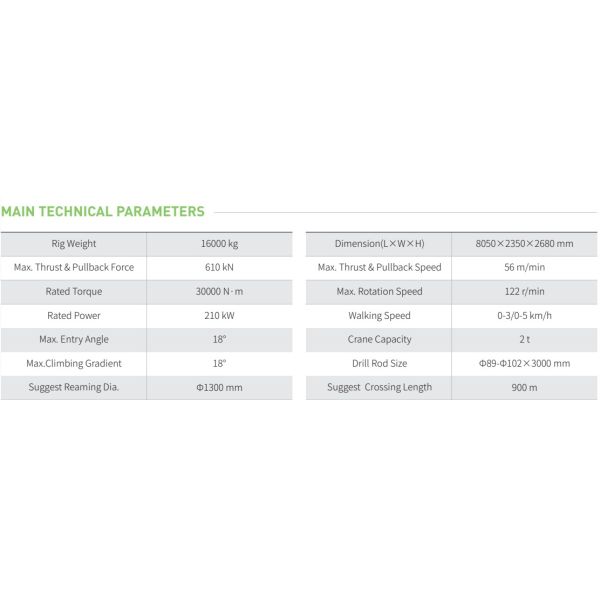 MAIN TECHNICAL PARAMETERS

| Rig Weight | 16000 kg |
|---|---|
| Max. Thrust & Pullback Force | 610 kN |
| Rated Torque | 30000 N·m |
| Rated Power | 210 kW |
| Max. Entry Angle | 18° |
| Max.Climbing Gradient | 18° |
| Suggest Reaming Dia. | Φ1300 mm |

| Dimension(L×W×H) | 8050×2350×2680 mm |
|---|---|
| Max. Thrust & Pullback Speed | 56 m/min |
| Max. Rotation Speed | 122 r/min |
| Walking Speed | 0-3/0-5 km/h |
| Crane Capacity | 2 t |
| Drill Rod Size | Φ89-Φ102×3000 mm |
| Suggest Crossing Length | 900 m |